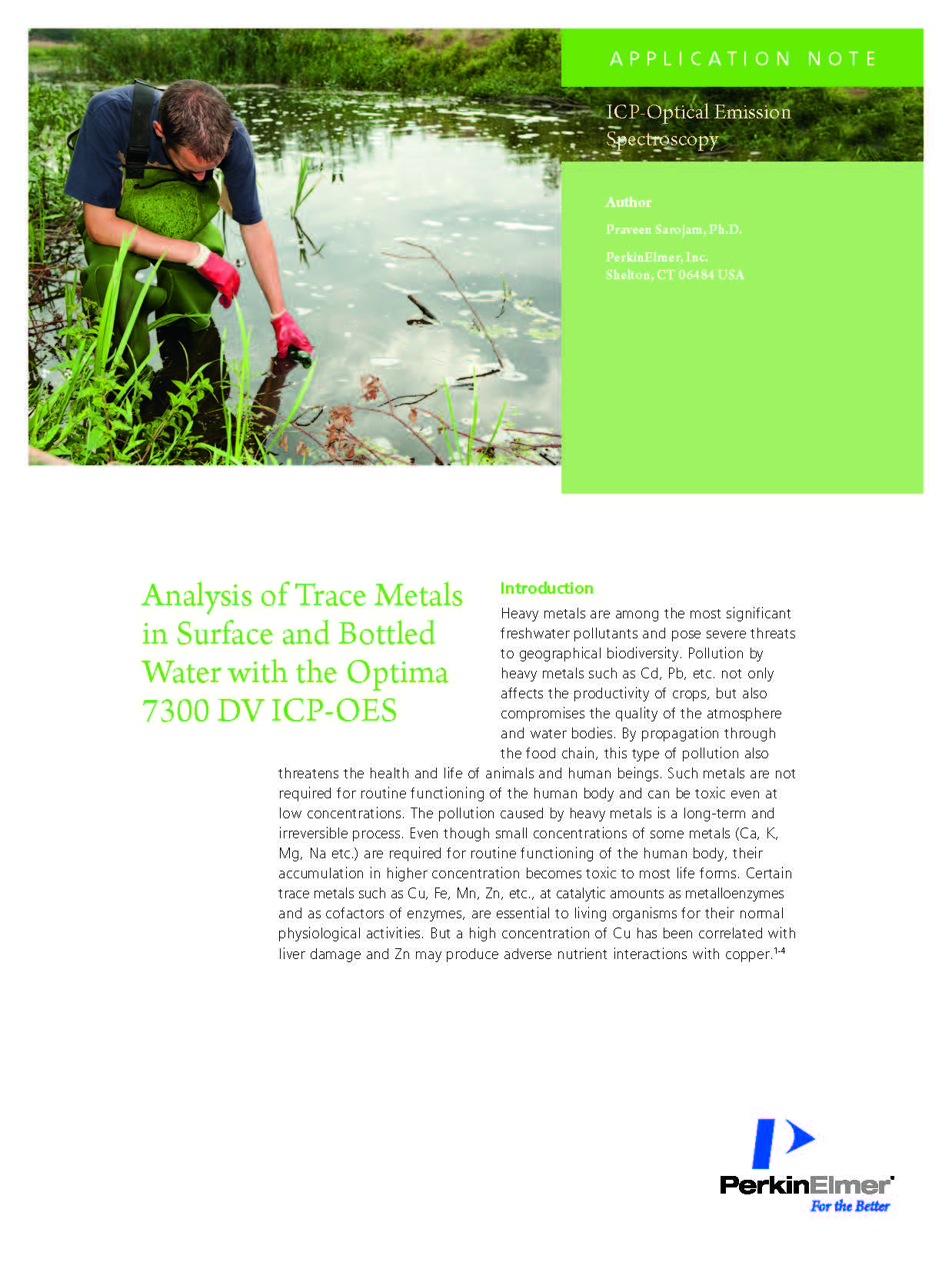 APPLICATION NOTE

ICP-Optical Emission Spectroscopy

Author

Praveen Sarojam, Ph.D.

PerkinElmer, Inc.
Shelton, CT 06484 USA

Analysis of Trace Metals in Surface and Bottled Water with the Optima 7300 DV ICP-OES

Introduction

Heavy metals are among the most significant freshwater pollutants and pose severe threats to geographical biodiversity. Pollution by heavy metals such as Cd, Pb, etc. not only affects the productivity of crops, but also compromises the quality of the atmosphere and water bodies. By propagation through the food chain, this type of pollution also threatens the health and life of animals and human beings. Such metals are not required for routine functioning of the human body and can be toxic even at low concentrations. The pollution caused by heavy metals is a long-term and irreversible process. Even though small concentrations of some metals (Ca, K, Mg, Na etc.) are required for routine functioning of the human body, their accumulation in higher concentration becomes toxic to most life forms. Certain trace metals such as Cu, Fe, Mn, Zn, etc., at catalytic amounts as metalloenzymes and as cofactors of enzymes, are essential to living organisms for their normal physiological activities. But a high concentration of Cu has been correlated with liver damage and Zn may produce adverse nutrient interactions with copper.$^{1-4}$

PerkinElmer
For the Better